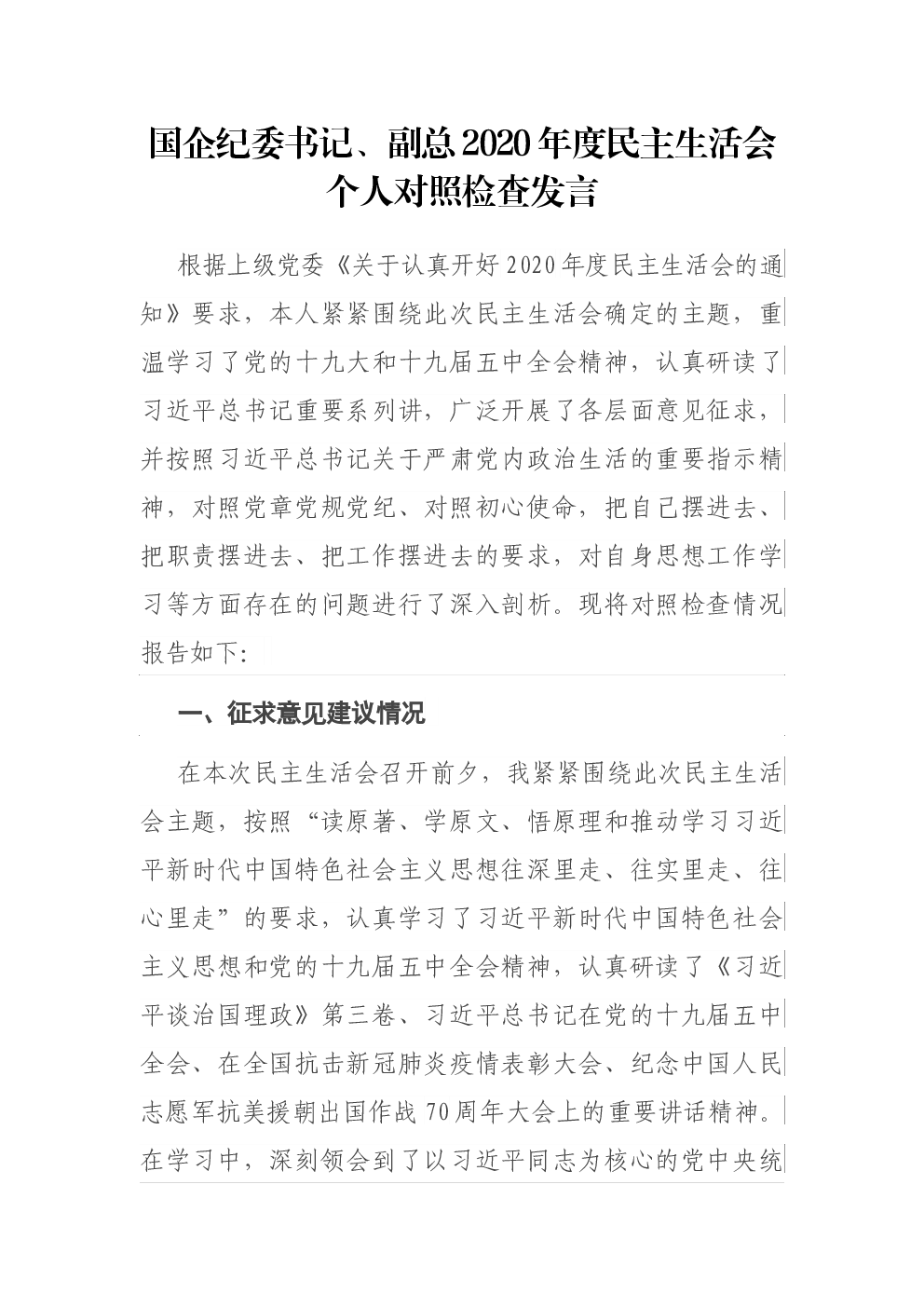 国企纪委书记、副总2020年度民主生活会个人对照检查发言

根据上级党委《关于认真开好2020年度民主生活会的通知》要求，本人紧紧围绕此次民主生活会确定的主题，重温学习了党的十九大和十九届五中全会精神，认真研读了习近平总书记重要系列讲，广泛开展了各层面意见征求，并按照习近平总书记关于严肃党内政治生活的重要指示精神，对照党章党规党纪、对照初心使命，把自己摆进去、把职责摆进去、把工作摆进去的要求，对自身思想工作学习等方面存在的问题进行了深入剖析。现将对照检查情况报告如下:

一、征求意见建议情况

在本次民主生活会召开前夕，我紧紧围绕此次民主生活会主题，按照“读原著、学原文、悟原理和推动学习习近平新时代中国特色社会主义思想往深里走、往实里走、往心里走”的要求，认真学习了习近平新时代中国特色社会主义思想和党的十九届五中全会精神，认真研读了《习近平谈治国理政》第三卷、习近平总书记在党的十九届五中全会、在全国抗击新冠肺炎疫情表彰大会、纪念中国人民志愿军抗美援朝出国作战70周年大会上的重要讲话精神。在学习中，深刻领会到了以习近平同志为核心的党中央统